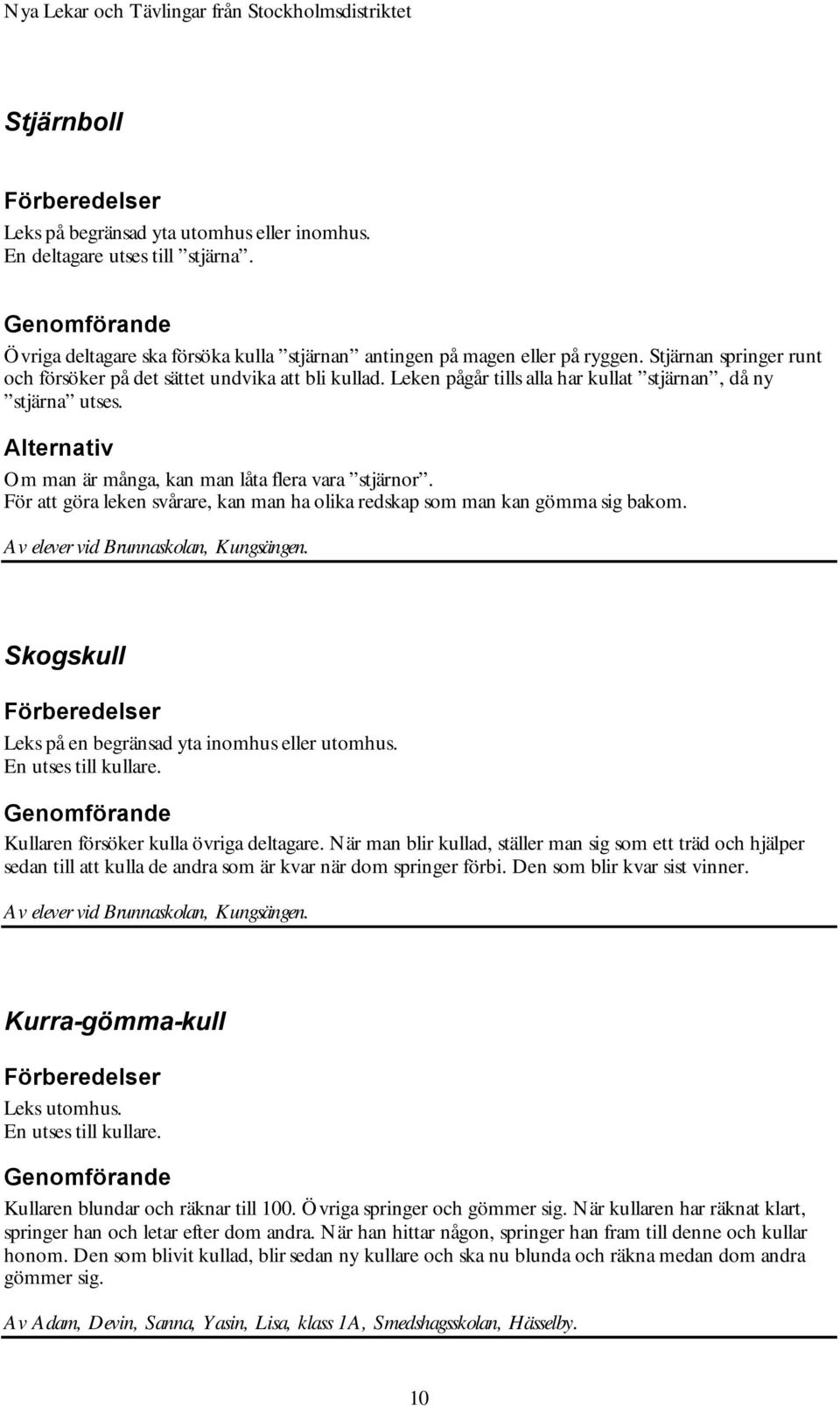 Nya Lekar och Tävlingar från Stockholmsdistriktet

Stjärnboll

Förberedelser

Leks på begränsad yta utomhus eller inomhus.
En deltagare utses till ”stjärna”.

Genomförande

Övriga deltagare ska försöka kulla ”stjärnan” antingen på magen eller på ryggen. Stjärnan springer runt och försöker på det sättet undvika att bli kullad. Leken pågår tills alla har kullat ”stjärnan”, då ny ”stjärna” utses.

Alternativ

Om man är många, kan man låta flera vara ”stjärnor”.
För att göra leken svårare, kan man ha olika redskap som man kan gömma sig bakom.

Av elever vid Brunnaskolan, Kungsängen.

Skogskull

Förberedelser

Leks på en begränsad yta inomhus eller utomhus.
En utses till kullare.

Genomförande

Kullaren försöker kulla övriga deltagare. När man blir kullad, ställer man sig som ett träd och hjälper sedan till att kulla de andra som är kvar när dom springer förbi. Den som blir kvar sist vinner.

Av elever vid Brunnaskolan, Kungsängen.

Kurra-gömma-kull

Förberedelser

Leks utomhus.
En utses till kullare.

Genomförande

Kullaren blundar och räknar till 100. Övriga springer och gömmer sig. När kullaren har räknat klart, springer han och letar efter dom andra. När han hittar någon, springer han fram till denne och kullar honom. Den som blivit kullad, blir sedan ny kullare och ska nu blunda och räkna medan dom andra gömmer sig.

Av Adam, Devin, Sanna, Yasin, Lisa, klass 1A, Smedshagsskolan, Hässelby.

10